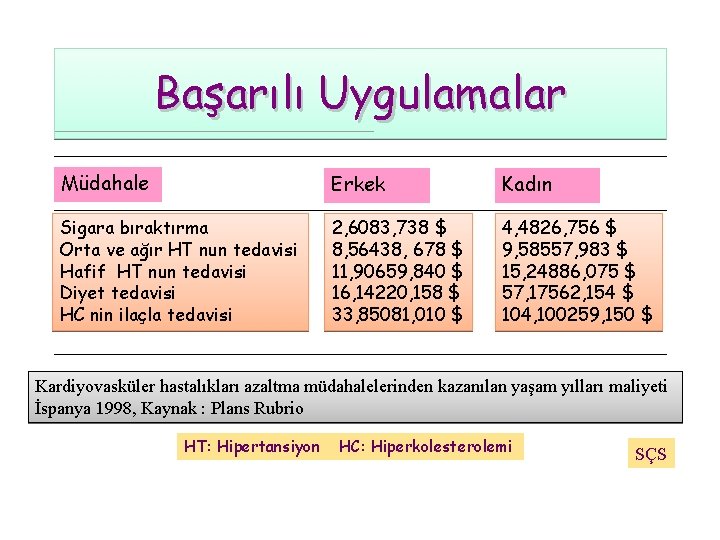 Başarılı Uygulamalar

| Müdahale | Erkek | Kadın |
|---|---|---|
| Sigara bıraktırma | 2,6083,738 $ | 4,4826,756 $ |
| Orta ve ağır HT nun tedavisi | 8,56438, 678 $ | 9,58557,983 $ |
| Hafif HT nun tedavisi | 11,90659,840 $ | 15,24886,075 $ |
| Diyet tedavisi | 16,14220,158 $ | 57,17562,154 $ |
| HC nin ilaçla tedavisi | 33,85081,010 $ | 104,100259,150 $ |

Kardiyovasküler hastalıkları azaltma müdahalelerinden kazanılan yaşam yılları maliyeti İspanya 1998, Kaynak : Plans Rubrio

HT: Hipertansiyon HC: Hiperkolesterolemi

SÇS